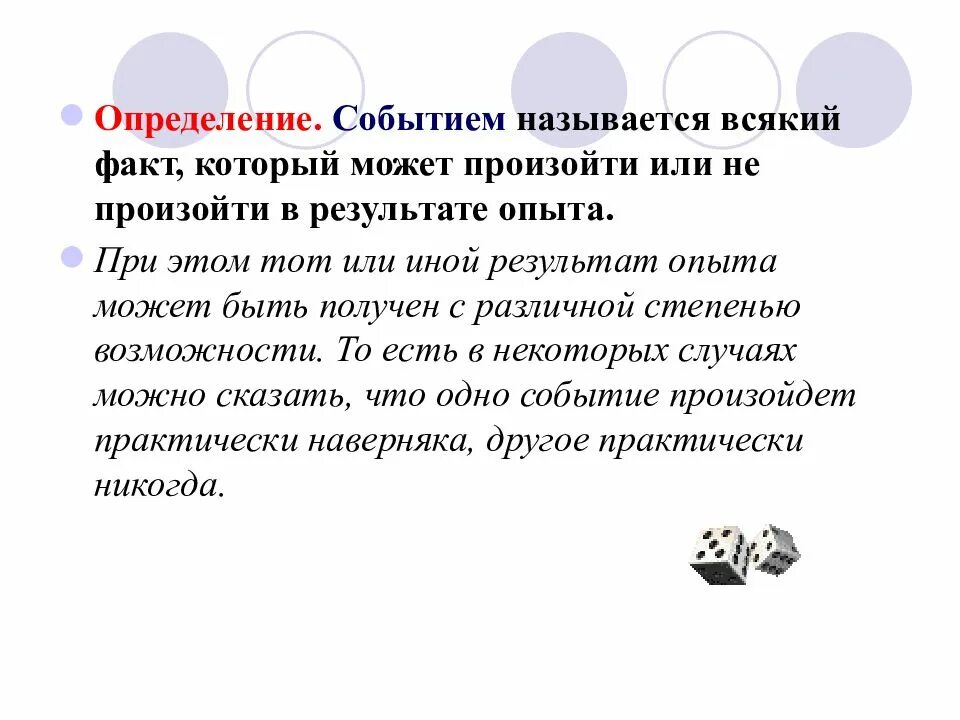 Определение. Событием называется всякий факт, который может произойти или не произойти в результате опыта.

При этом тот или иной результат опыта может быть получен с различной степенью возможности. То есть в некоторых случаях можно сказать, что одно событие произойдет практически наверняка, другое практически никогда.